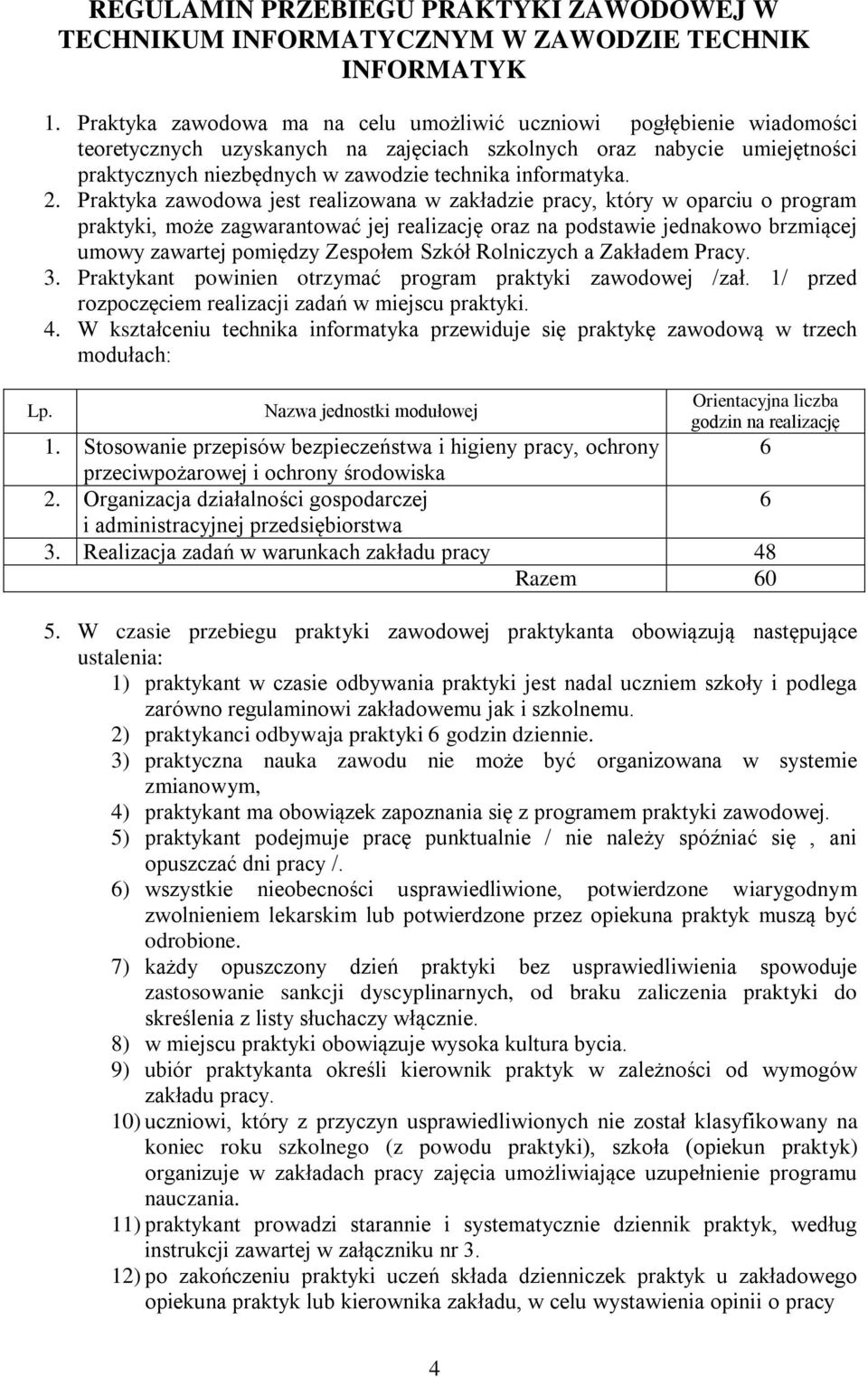 REGULAMIN PRZEBIEGU PRAKTYKI ZAWODOWEJ W TECHNIKUM INFORMATYCZNYM W ZAWODZIE TECHNIK INFORMATYK

1. Praktyka zawodowa ma na celu umożliwić uczniowi pogłębienie wiadomości teoretycznych uzyskanych na zajęciach szkolnych oraz nabycie umiejętności praktycznych niezbędnych w zawodzie technika informatyka.
2. Praktyka zawodowa jest realizowana w zakładzie pracy, który w oparciu o program praktyki, może zagwarantować jej realizację oraz na podstawie jednakowo brzmiącej umowy zawartej pomiędzy Zespołem Szkół Rolniczych a Zakładem Pracy.
3. Praktykant powinien otrzymać program praktyki zawodowej /zał. 1/ przed rozpoczęciem realizacji zadań w miejscu praktyki.
4. W kształceniu technika informatyka przewiduje się praktykę zawodową w trzech modułach:

| Lp. | Nazwa jednostki modułowej | Orientacyjna liczba godzin na realizację |
|---|---|---|
| 1. | Stosowanie przepisów bezpieczeństwa i higieny pracy, ochrony przeciwpożarowej i ochrony środowiska | 6 |
| 2. | Organizacja działalności gospodarczej i administracyjnej przedsiębiorstwa | 6 |
| 3. | Realizacja zadań w warunkach zakładu pracy | 48 |
| | Razem | 60 |

5. W czasie przebiegu praktyki zawodowej praktykanta obowiązują następujące ustalenia:
1) praktykant w czasie odbywania praktyki jest nadal uczniem szkoły i podlega zarówno regulaminowi zakładowemu jak i szkolnemu.
2) praktykanci odbywaja praktyki 6 godzin dziennie.
3) praktyczna nauka zawodu nie może być organizowana w systemie zmianowym,
4) praktykant ma obowiązek zapoznania się z programem praktyki zawodowej.
5) praktykant podejmuje pracę punktualnie / nie należy spóźniać się , ani opuszczać dni pracy /.
6) wszystkie nieobecności usprawiedliwione, potwierdzone wiarygodnym zwolnieniem lekarskim lub potwierdzone przez opiekuna praktyk muszą być odrobione.
7) każdy opuszczony dzień praktyki bez usprawiedliwienia spowoduje zastosowanie sankcji dyscyplinarnych, od braku zaliczenia praktyki do skreślenia z listy słuchaczy włącznie.
8) w miejscu praktyki obowiązuje wysoka kultura bycia.
9) ubiór praktykanta określi kierownik praktyk w zależności od wymogów zakładu pracy.
10) uczniowi, który z przyczyn usprawiedliwionych nie został klasyfikowany na koniec roku szkolnego (z powodu praktyki), szkoła (opiekun praktyk) organizuje w zakładach pracy zajęcia umożliwiające uzupełnienie programu nauczania.
11) praktykant prowadzi starannie i systematycznie dziennik praktyk, według instrukcji zawartej w załączniku nr 3.
12) po zakończeniu praktyki uczeń składa dzienniczek praktyk u zakładowego opiekuna praktyk lub kierownika zakładu, w celu wystawienia opinii o pracy

4